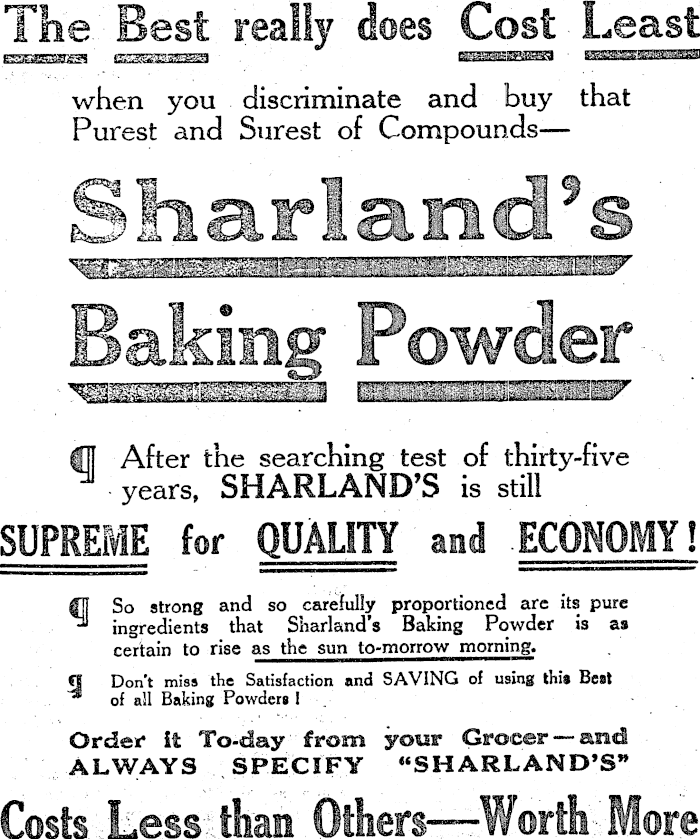 The Best really does Cost Least

when you discriminate and buy that Purest and Surest of Compounds—

Sharland's

Baking Powder

¶ After the searching test of thirty-five years, SHARLAND'S is still

SUPREME for QUALITY and ECONOMY!

¶ So strong and so carefully proportioned are its pure ingredients that Sharland's Baking Powder is as certain to rise as the sun to-morrow morning.

¶ Don't miss the Satisfaction and SAVING of using this Best of all Baking Powders!

Order it To-day from your Grocer—and ALWAYS SPECIFY "SHARLAND'S"

Costs Less than Others—Worth More